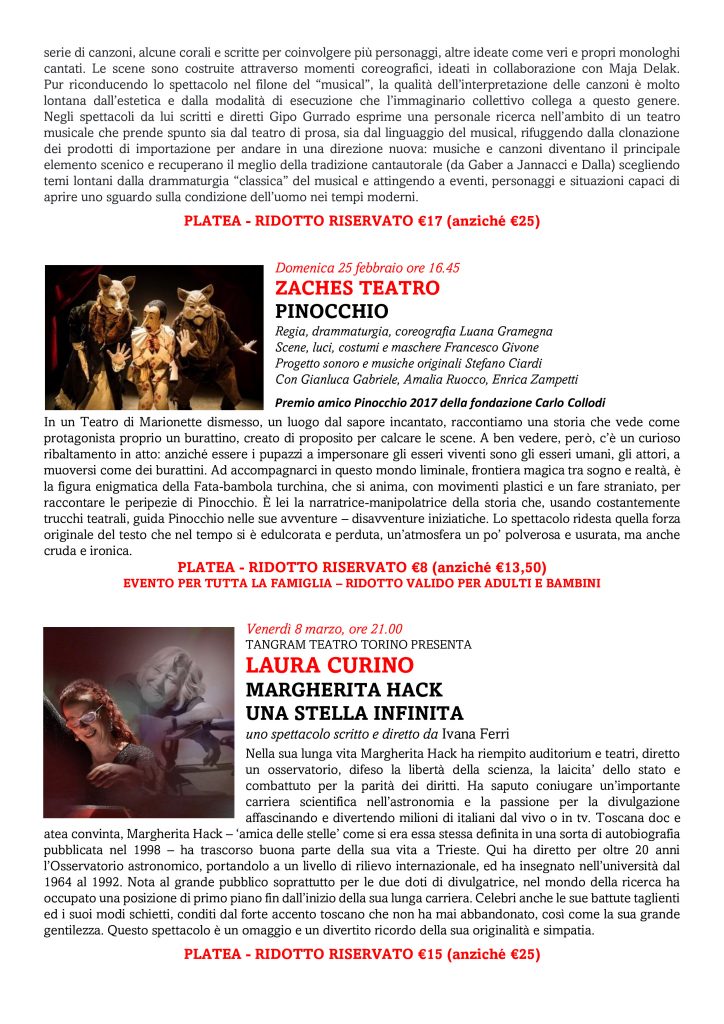 serie di canzoni, alcune corali e scritte per coinvolgere più personaggi, altre ideate come veri e propri monologhi cantati. Le scene sono costruite attraverso momenti coreografici, ideati in collaborazione con Maja Delak. Pur riconducendo lo spettacolo nel filone del "musical", la qualità dell'interpretazione delle canzoni è molto lontana dall'estetica e dalla modalità di esecuzione che l'immaginario collettivo collega a questo genere. Negli spettacoli da lui scritti e diretti Gipo Gurrado esprime una personale ricerca nell'ambito di un teatro musicale che prende spunto sia dal teatro di prosa, sia dal linguaggio del musical, rifuggendo dalla clonazione dei prodotti di importazione per andare in una direzione nuova: musiche e canzoni diventano il principale elemento scenico e recuperano il meglio della tradizione cantautorale (da Gaber a Jannacci e Dalla) scegliendo temi lontani dalla drammaturgia "classica" del musical e attingendo a eventi, personaggi e situazioni capaci di aprire uno sguardo sulla condizione dell'uomo nei tempi moderni.

PLATEA - RIDOTTO RISERVATO €17 (anziché €25)

Domenica 25 febbraio ore 16.45
ZACHES TEATRO
PINOCCHIO
Regia, drammaturgia, coreografia Luana Gramegna
Scene, luci, costumi e maschere Francesco Givone
Progetto sonoro e musiche originali Stefano Ciardi
Con Gianluca Gabriele, Amalia Ruocco, Enrica Zampetti

Premio amico Pinocchio 2017 della fondazione Carlo Collodi

In un Teatro di Marionette dismesso, un luogo dal sapore incantato, raccontiamo una storia che vede come protagonista proprio un burattino, creato di proposito per calcare le scene. A ben vedere, però, c'è un curioso ribaltamento in atto: anziché essere i pupazzi a impersonare gli esseri viventi sono gli esseri umani, gli attori, a muoversi come dei burattini. Ad accompagnarci in questo mondo liminale, frontiera magica tra sogno e realtà, è la figura enigmatica della Fata-bambola turchina, che si anima, con movimenti plastici e un fare straniato, per raccontare le peripezie di Pinocchio. È lei la narratrice-manipolatrice della storia che, usando costantemente trucchi teatrali, guida Pinocchio nelle sue avventure – disavventure iniziatiche. Lo spettacolo ridesta quella forza originale del testo che nel tempo si è edulcorata e perduta, un'atmosfera un po' polverosa e usurata, ma anche cruda e ironica.

PLATEA - RIDOTTO RISERVATO €8 (anziché €13,50)
EVENTO PER TUTTA LA FAMIGLIA – RIDOTTO VALIDO PER ADULTI E BAMBINI

Venerdì 8 marzo, ore 21.00
TANGRAM TEATRO TORINO PRESENTA
LAURA CURINO
MARGHERITA HACK
UNA STELLA INFINITA
uno spettacolo scritto e diretto da Ivana Ferri

Nella sua lunga vita Margherita Hack ha riempito auditorium e teatri, diretto un osservatorio, difeso la libertà della scienza, la laicita' dello stato e combattuto per la parità dei diritti. Ha saputo coniugare un'importante carriera scientifica nell'astronomia e la passione per la divulgazione affascinando e divertendo milioni di italiani dal vivo o in tv. Toscana doc e atea convinta, Margherita Hack – 'amica delle stelle' come si era essa stessa definita in una sorta di autobiografia pubblicata nel 1998 – ha trascorso buona parte della sua vita a Trieste. Qui ha diretto per oltre 20 anni l'Osservatorio astronomico, portandolo a un livello di rilievo internazionale, ed ha insegnato nell'università dal 1964 al 1992. Nota al grande pubblico soprattutto per le due doti di divulgatrice, nel mondo della ricerca ha occupato una posizione di primo piano fin dall'inizio della sua lunga carriera. Celebri anche le sue battute taglienti ed i suoi modi schietti, conditi dal forte accento toscano che non ha mai abbandonato, così come la sua grande gentilezza. Questo spettacolo è un omaggio e un divertito ricordo della sua originalità e simpatia.

PLATEA - RIDOTTO RISERVATO €15 (anziché €25)